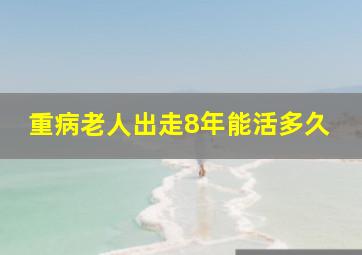 重病老人出走8年能活多久